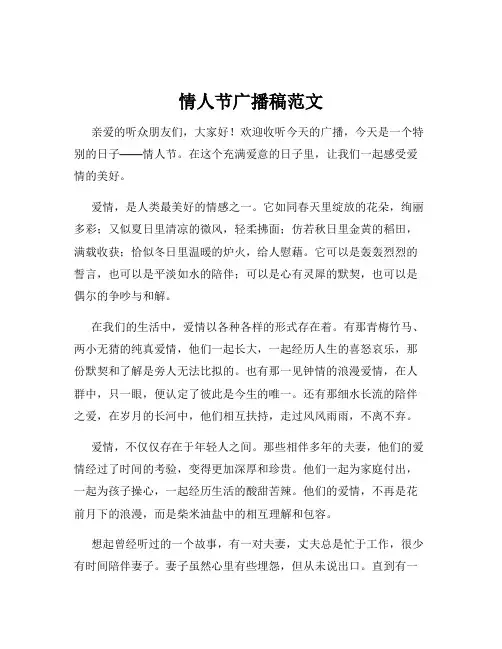 情人节广播稿范文

亲爱的听众朋友们，大家好！欢迎收听今天的广播，今天是一个特别的日子——情人节。在这个充满爱意的日子里，让我们一起感受爱情的美好。

爱情，是人类最美好的情感之一。它如同春天里绽放的花朵，绚丽多彩；又似夏日里清凉的微风，轻柔拂面；仿若秋日里金黄的稻田，满载收获；恰似冬日里温暖的炉火，给人慰藉。它可以是轰轰烈烈的誓言，也可以是平淡如水的陪伴；可以是心有灵犀的默契，也可以是偶尔的争吵与和解。

在我们的生活中，爱情以各种各样的形式存在着。有那青梅竹马、两小无猜的纯真爱情，他们一起长大，一起经历人生的喜怒哀乐，那份默契和了解是旁人无法比拟的。也有那一见钟情的浪漫爱情，在人群中，只一眼，便认定了彼此是今生的唯一。还有那细水长流的陪伴之爱，在岁月的长河中，他们相互扶持，走过风风雨雨，不离不弃。

爱情，不仅仅存在于年轻人之间。那些相伴多年的夫妻，他们的爱情经过了时间的考验，变得更加深厚和珍贵。他们一起为家庭付出，一起为孩子操心，一起经历生活的酸甜苦辣。他们的爱情，不再是花前月下的浪漫，而是柴米油盐中的相互理解和包容。

想起曾经听过的一个故事，有一对夫妻，丈夫总是忙于工作，很少有时间陪伴妻子。妻子虽然心里有些埋怨，但从未说出口。直到有一